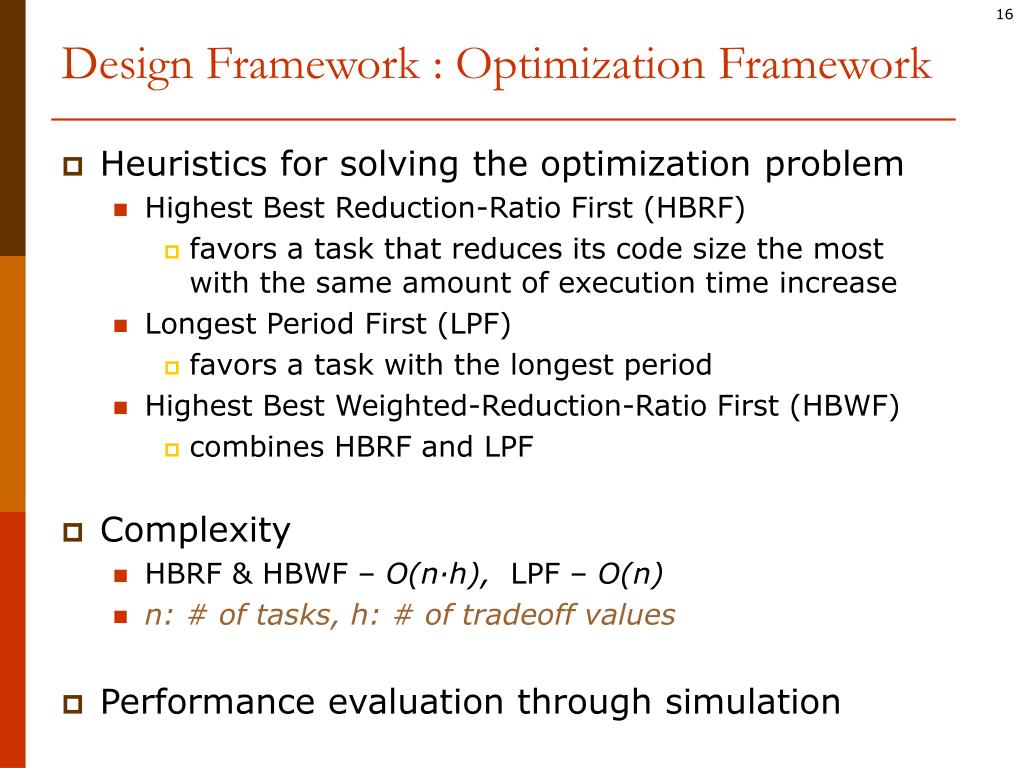 16

Design Framework : Optimization Framework

Heuristics for solving the optimization problem

Highest Best Reduction-Ratio First (HBRF)

favors a task that reduces its code size the most with the same amount of execution time increase

Longest Period First (LPF)

favors a task with the longest period

Highest Best Weighted-Reduction-Ratio First (HBWF)

combines HBRF and LPF

Complexity

HBRF & HBWF – $O(n \cdot h)$, LPF – $O(n)$

n: # of tasks, h: # of tradeoff values

Performance evaluation through simulation